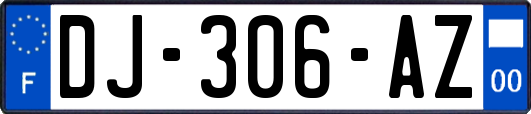 F

DJ-306-AZ

00